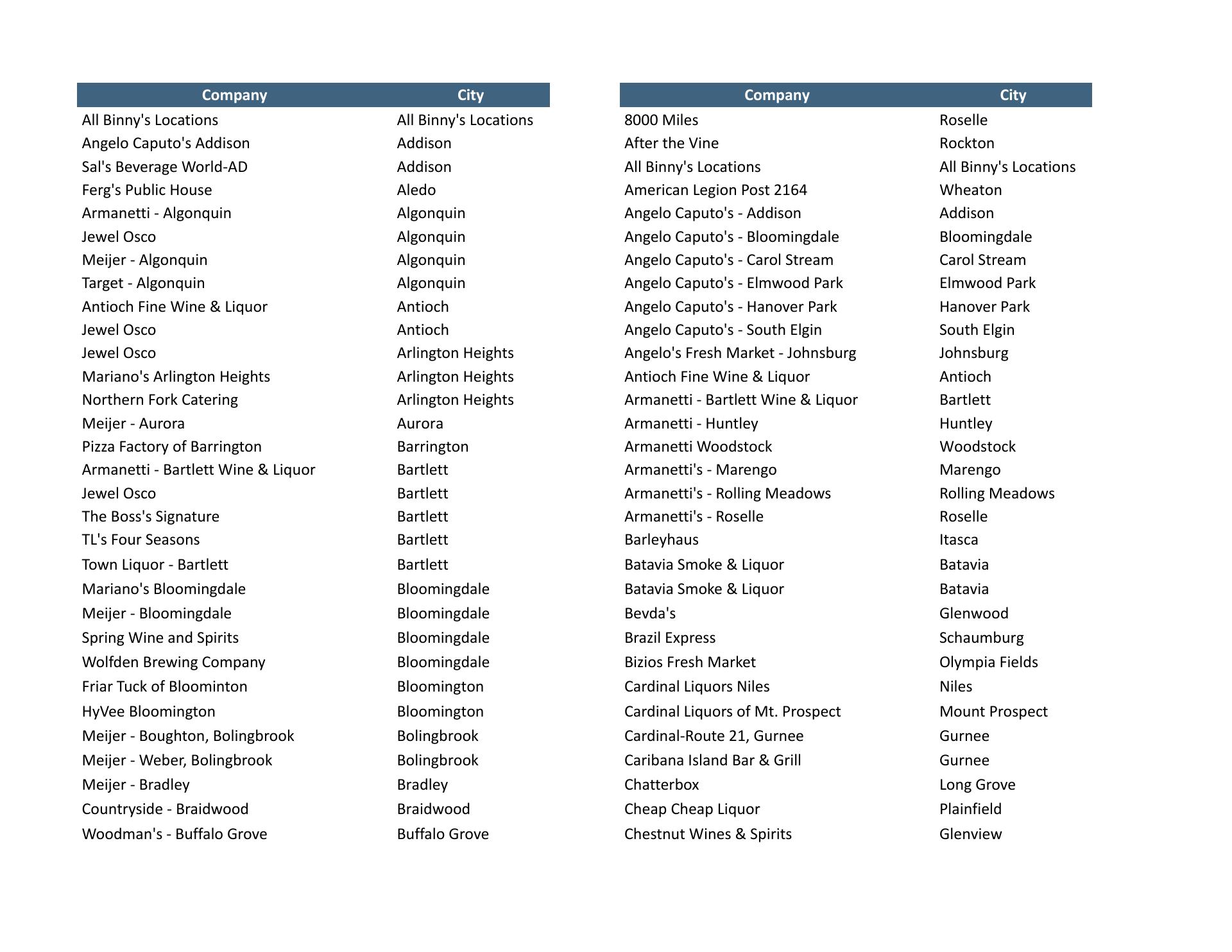 | Company | City |
|---|---|
| All Binny's Locations | All Binny's Locations |
| Angelo Caputo's Addison | Addison |
| Sal's Beverage World-AD | Addison |
| Ferg's Public House | Aledo |
| Armanetti - Algonquin | Algonquin |
| Jewel Osco | Algonquin |
| Meijer - Algonquin | Algonquin |
| Target - Algonquin | Algonquin |
| Antioch Fine Wine & Liquor | Antioch |
| Jewel Osco | Antioch |
| Jewel Osco | Arlington Heights |
| Mariano's Arlington Heights | Arlington Heights |
| Northern Fork Catering | Arlington Heights |
| Meijer - Aurora | Aurora |
| Pizza Factory of Barrington | Barrington |
| Armanetti - Bartlett Wine & Liquor | Bartlett |
| Jewel Osco | Bartlett |
| The Boss's Signature | Bartlett |
| TL's Four Seasons | Bartlett |
| Town Liquor - Bartlett | Bartlett |
| Mariano's Bloomingdale | Bloomingdale |
| Meijer - Bloomingdale | Bloomingdale |
| Spring Wine and Spirits | Bloomingdale |
| Wolfden Brewing Company | Bloomingdale |
| Friar Tuck of Bloominton | Bloomington |
| HyVee Bloomington | Bloomington |
| Meijer - Boughton, Bolingbrook | Bolingbrook |
| Meijer - Weber, Bolingbrook | Bolingbrook |
| Meijer - Bradley | Bradley |
| Countryside - Braidwood | Braidwood |
| Woodman's - Buffalo Grove | Buffalo Grove |

| Company | City |
|---|---|
| 8000 Miles | Roselle |
| After the Vine | Rockton |
| All Binny's Locations | All Binny's Locations |
| American Legion Post 2164 | Wheaton |
| Angelo Caputo's - Addison | Addison |
| Angelo Caputo's - Bloomingdale | Bloomingdale |
| Angelo Caputo's - Carol Stream | Carol Stream |
| Angelo Caputo's - Elmwood Park | Elmwood Park |
| Angelo Caputo's - Hanover Park | Hanover Park |
| Angelo Caputo's - South Elgin | South Elgin |
| Angelo's Fresh Market - Johnsburg | Johnsburg |
| Antioch Fine Wine & Liquor | Antioch |
| Armanetti - Bartlett Wine & Liquor | Bartlett |
| Armanetti - Huntley | Huntley |
| Armanetti Woodstock | Woodstock |
| Armanetti's - Marengo | Marengo |
| Armanetti's - Rolling Meadows | Rolling Meadows |
| Armanetti's - Roselle | Roselle |
| Barleyhaus | Itasca |
| Batavia Smoke & Liquor | Batavia |
| Batavia Smoke & Liquor | Batavia |
| Bevda's | Glenwood |
| Brazil Express | Schaumburg |
| Bizios Fresh Market | Olympia Fields |
| Cardinal Liquors Niles | Niles |
| Cardinal Liquors of Mt. Prospect | Mount Prospect |
| Cardinal-Route 21, Gurnee | Gurnee |
| Caribana Island Bar & Grill | Gurnee |
| Chatterbox | Long Grove |
| Cheap Cheap Liquor | Plainfield |
| Chestnut Wines & Spirits | Glenview |